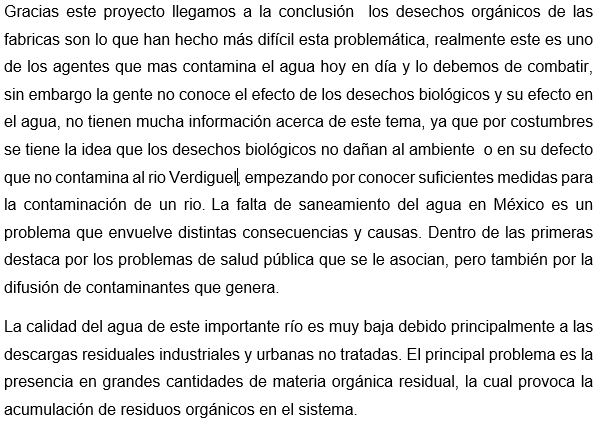 Gracias este proyecto llegamos a la conclusión los desechos orgánicos de las fabricas son lo que han hecho más difícil esta problemática, realmente este es uno de los agentes que mas contamina el agua hoy en día y lo debemos de combatir, sin embargo la gente no conoce el efecto de los desechos biológicos y su efecto en el agua, no tienen mucha información acerca de este tema, ya que por costumbres se tiene la idea que los desechos biológicos no dañan al ambiente o en su defecto que no contamina al rio Verdiguel, empezando por conocer suficientes medidas para la contaminación de un rio. La falta de saneamiento del agua en México es un problema que envuelve distintas consecuencias y causas. Dentro de las primeras destaca por los problemas de salud pública que se le asocian, pero también por la difusión de contaminantes que genera.

La calidad del agua de este importante río es muy baja debido principalmente a las descargas residuales industriales y urbanas no tratadas. El principal problema es la presencia en grandes cantidades de materia orgánica residual, la cual provoca la acumulación de residuos orgánicos en el sistema.